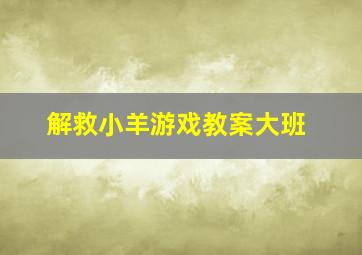 解救小羊游戏教案大班